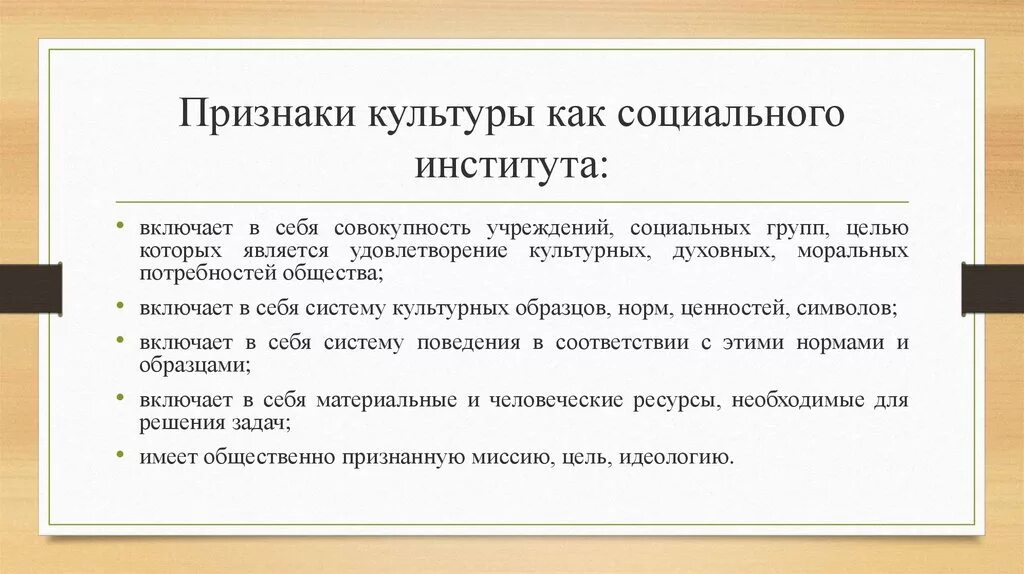 Признаки культуры как социального института:

• включает в себя совокупность учреждений, социальных групп, целью которых является удовлетворение культурных, духовных, моральных потребностей общества;
• включает в себя систему культурных образцов, норм, ценностей, символов;
• включает в себя систему поведения в соответствии с этими нормами и образцами;
• включает в себя материальные и человеческие ресурсы, необходимые для решения задач;
• имеет общественно признанную миссию, цель, идеологию.